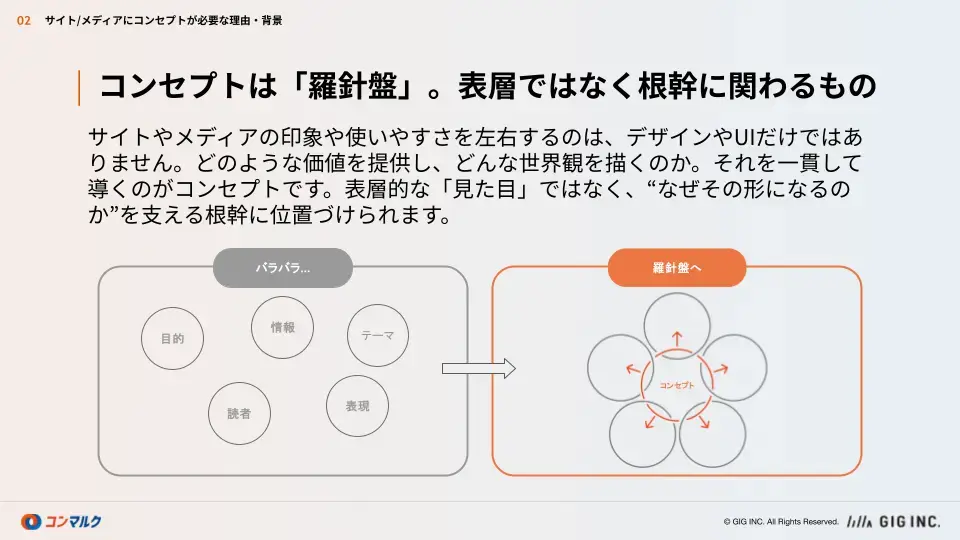 02 サイト/メディアにコンセプトが必要な理由・背景

コンセプトは「羅針盤」。表層ではなく根幹に関わるもの

サイトやメディアの印象や使いやすさを左右するのは、デザインやUIだけではありません。どのような価値を提供し、どんな世界観を描くのか。それを一貫して導くのがコンセプトです。表層的な「見た目」ではなく、“なぜその形になるのか”を支える根幹に位置づけられます。

バラバラ...

目的

情報

テーマ

読者

表現

羅針盤へ

コンセプト

コンマルク

© GIG INC. All Rights Reserved.

GIG INC.